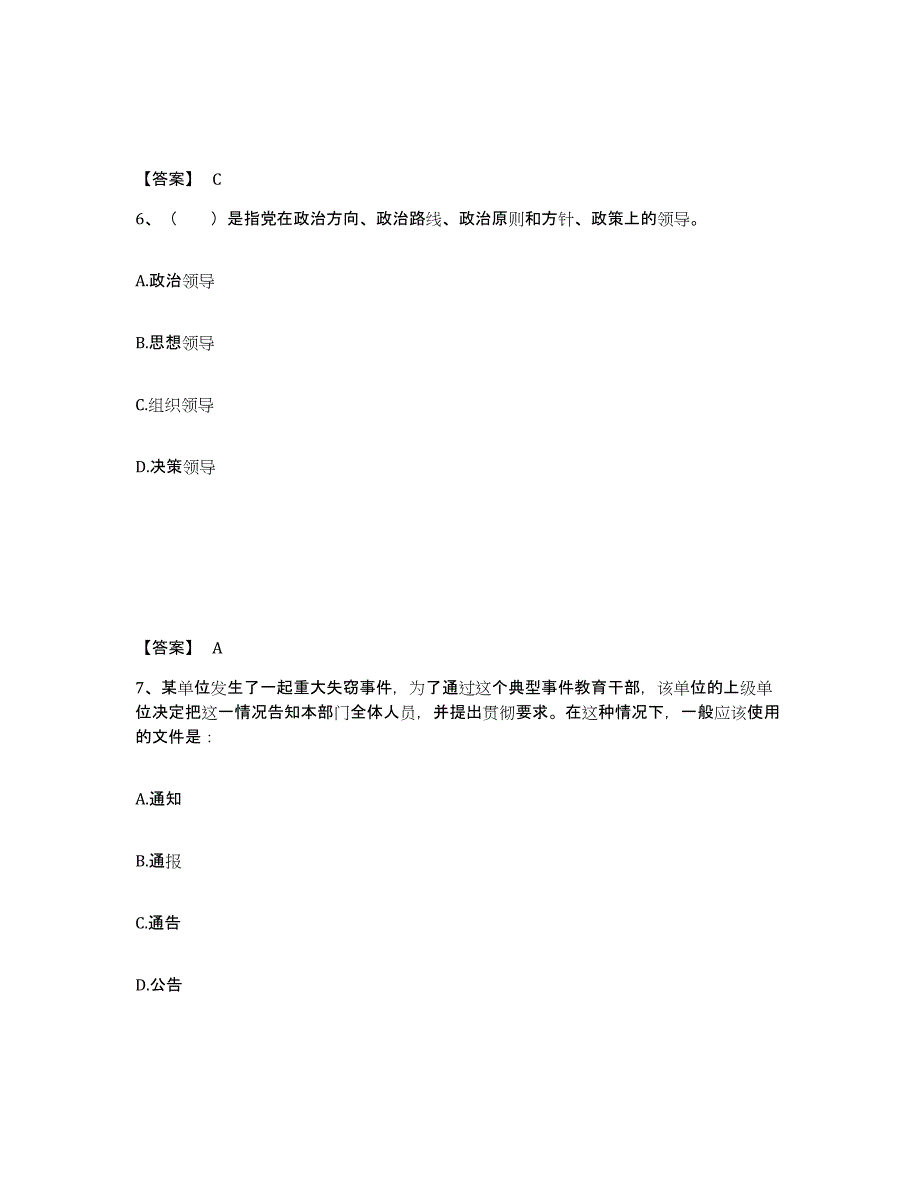 【答案】 C

6、（　　）是指党在政治方向、政治路线、政治原则和方针、政策上的领导。

A.政治领导

B.思想领导

C.组织领导

D.决策领导

【答案】 A

7、某单位发生了一起重大失窃事件，为了通过这个典型事件教育干部，该单位的上级单位决定把这一情况告知本部门全体人员，并提出贯彻要求。在这种情况下，一般应该使用的文件是：

A.通知

B.通报

C.通告

D.公告